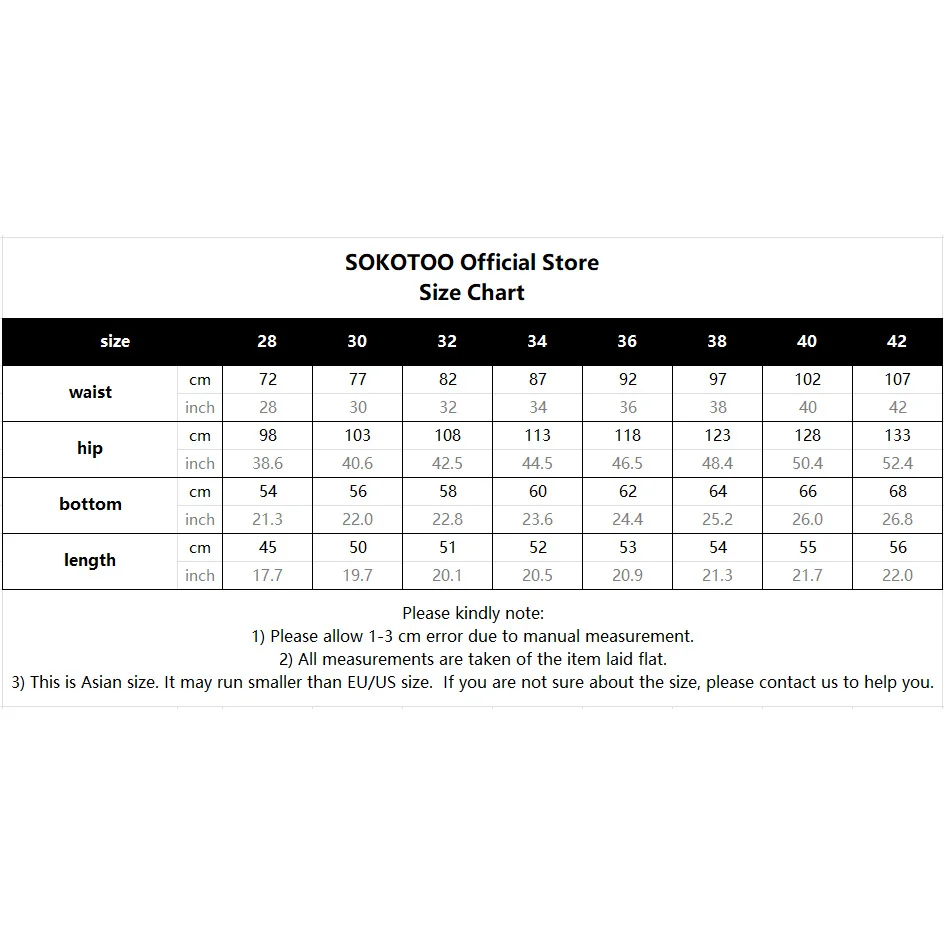 SOKOTOO Official Store
Size Chart

| size | | 28 | 30 | 32 | 34 | 36 | 38 | 40 | 42 |
|---|---|---|---|---|---|---|---|---|---|
| waist | cm | 72 | 77 | 82 | 87 | 92 | 97 | 102 | 107 |
| | inch | 28 | 30 | 32 | 34 | 36 | 38 | 40 | 42 |
| hip | cm | 98 | 103 | 108 | 113 | 118 | 123 | 128 | 133 |
| | inch | 38.6 | 40.6 | 42.5 | 44.5 | 46.5 | 48.4 | 50.4 | 52.4 |
| bottom | cm | 54 | 56 | 58 | 60 | 62 | 64 | 66 | 68 |
| | inch | 21.3 | 22.0 | 22.8 | 23.6 | 24.4 | 25.2 | 26.0 | 26.8 |
| length | cm | 45 | 50 | 51 | 52 | 53 | 54 | 55 | 56 |
| | inch | 17.7 | 19.7 | 20.1 | 20.5 | 20.9 | 21.3 | 21.7 | 22.0 |

Please kindly note:
1) Please allow 1-3 cm error due to manual measurement.
2) All measurements are taken of the item laid flat.
3) This is Asian size. It may run smaller than EU/US size. If you are not sure about the size, please contact us to help you.